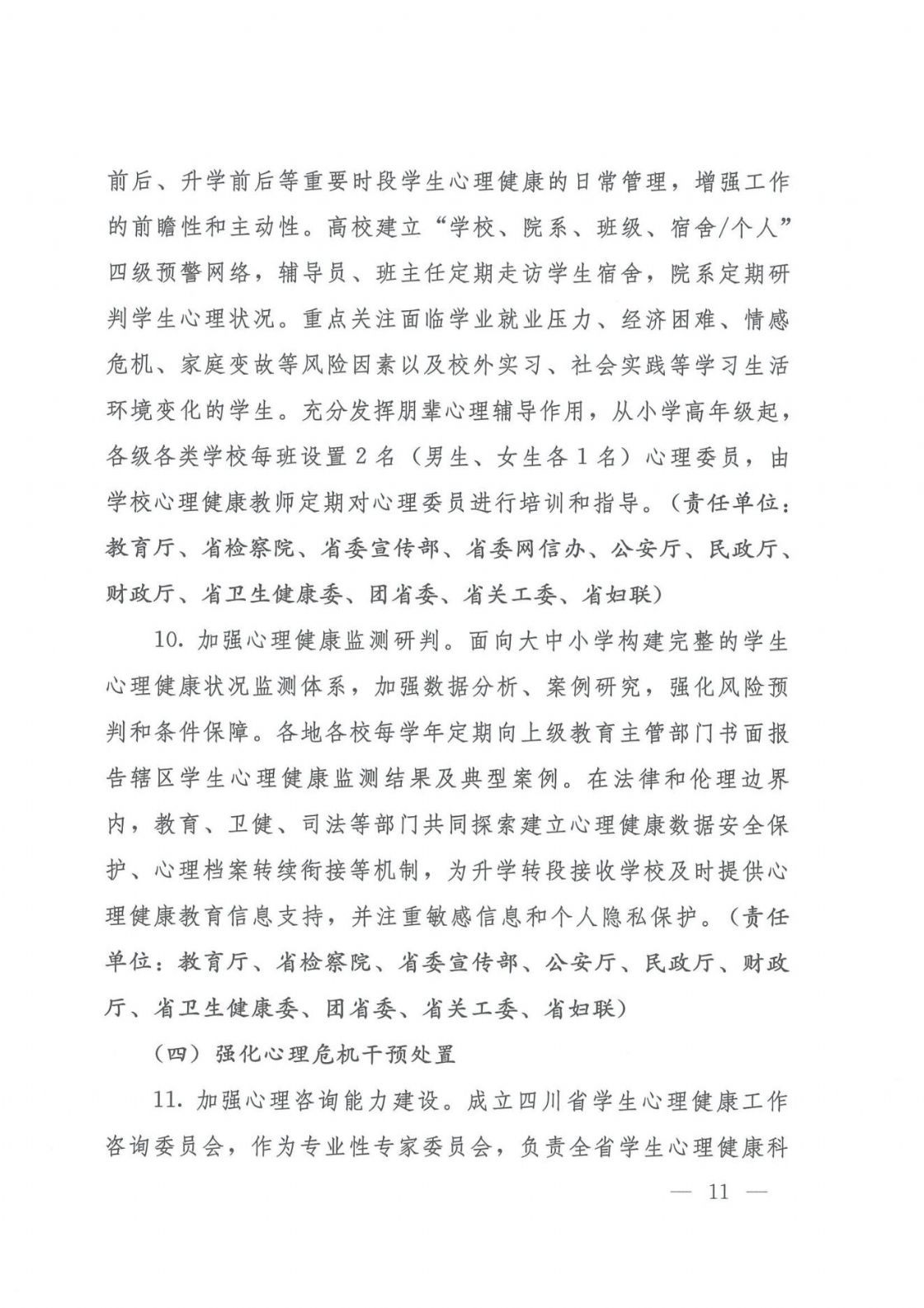 前后、升学前后等重要时段学生心理健康的日常管理，增强工作的前瞻性和主动性。高校建立“学校、院系、班级、宿舍/个人”四级预警网络，辅导员、班主任定期走访学生宿舍，院系定期研判学生心理状况。重点关注面临学业就业压力、经济困难、情感危机、家庭变故等风险因素以及校外实习、社会实践等学习生活环境变化的学生。充分发挥朋辈心理辅导作用，从小学高年级起，各级各类学校每班设置2名（男生、女生各1名）心理委员，由学校心理健康教师定期对心理委员进行培训和指导。（责任单位：教育厅、省检察院、省委宣传部、省委网信办、公安厅、民政厅、财政厅、省卫生健康委、团省委、省关工委、省妇联）

10. 加强心理健康监测研判。面向大中小学构建完整的学生心理健康状况监测体系，加强数据分析、案例研究，强化风险预判和条件保障。各地各校每学年定期向上级教育主管部门书面报告辖区学生心理健康监测结果及典型案例。在法律和伦理边界内，教育、卫健、司法等部门共同探索建立心理健康数据安全保护、心理档案转续衔接等机制，为升学转段接收学校及时提供心理健康教育信息支持，并注重敏感信息和个人隐私保护。（责任单位：教育厅、省检察院、省委宣传部、公安厅、民政厅、财政厅、省卫生健康委、团省委、省关工委、省妇联）

（四）强化心理危机干预处置

11. 加强心理咨询能力建设。成立四川省学生心理健康工作咨询委员会，作为专业性专家委员会，负责全省学生心理健康科

— 11 —